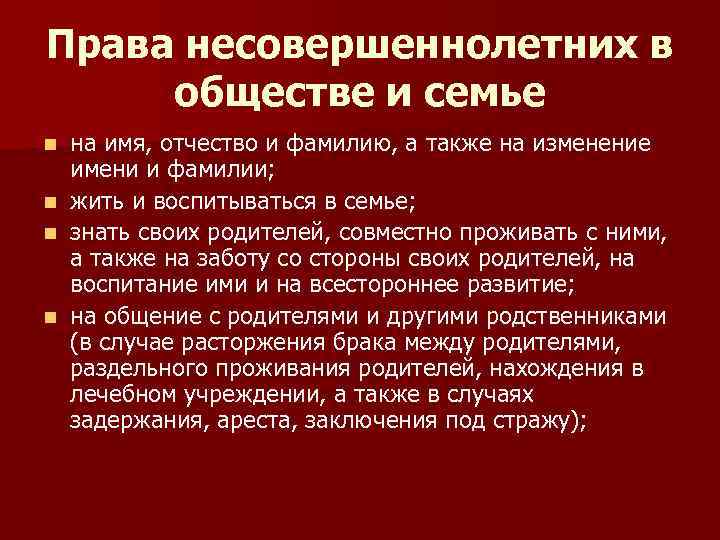 Права несовершеннолетних в обществе и семье

- на имя, отчество и фамилию, а также на изменение имени и фамилии;
- жить и воспитываться в семье;
- знать своих родителей, совместно проживать с ними, а также на заботу со стороны своих родителей, на воспитание ими и на всестороннее развитие;
- на общение с родителями и другими родственниками (в случае расторжения брака между родителями, раздельного проживания родителей, нахождения в лечебном учреждении, а также в случаях задержания, ареста, заключения под стражу);